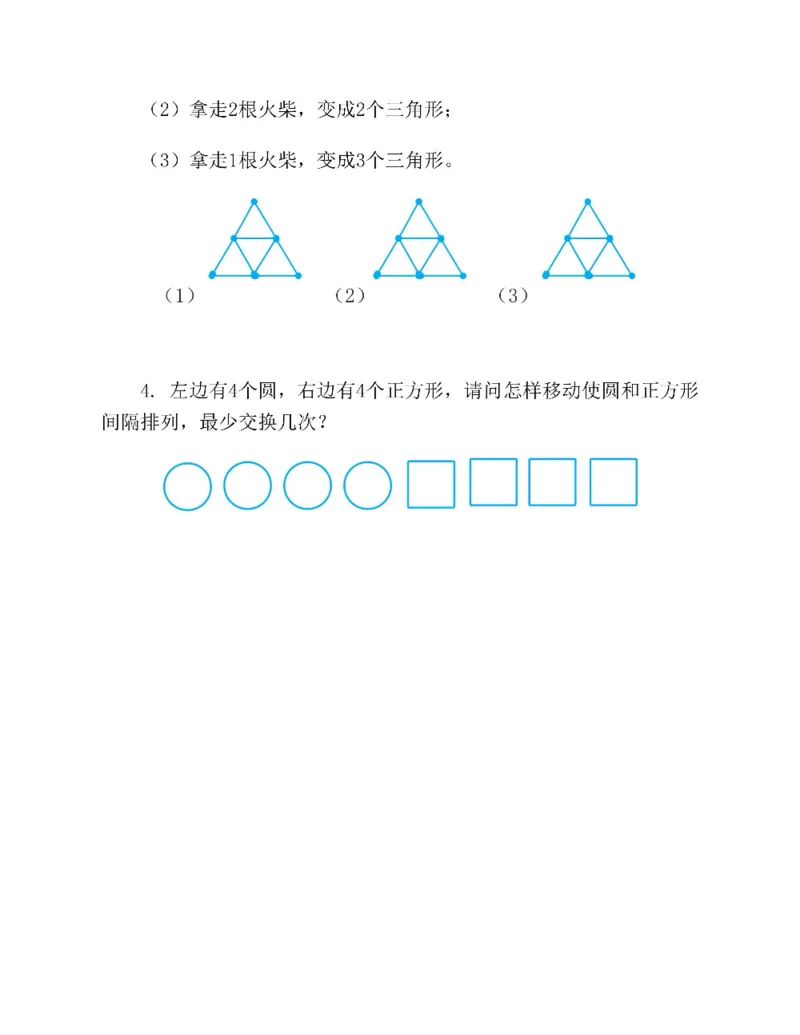 （2）拿走2根火柴，变成2个三角形；

（3）拿走1根火柴，变成3个三角形。

（1）　　（2）　　（3）

4. 左边有4个圆，右边有4个正方形，请问怎样移动使圆和正方形间隔排列，最少交换几次？